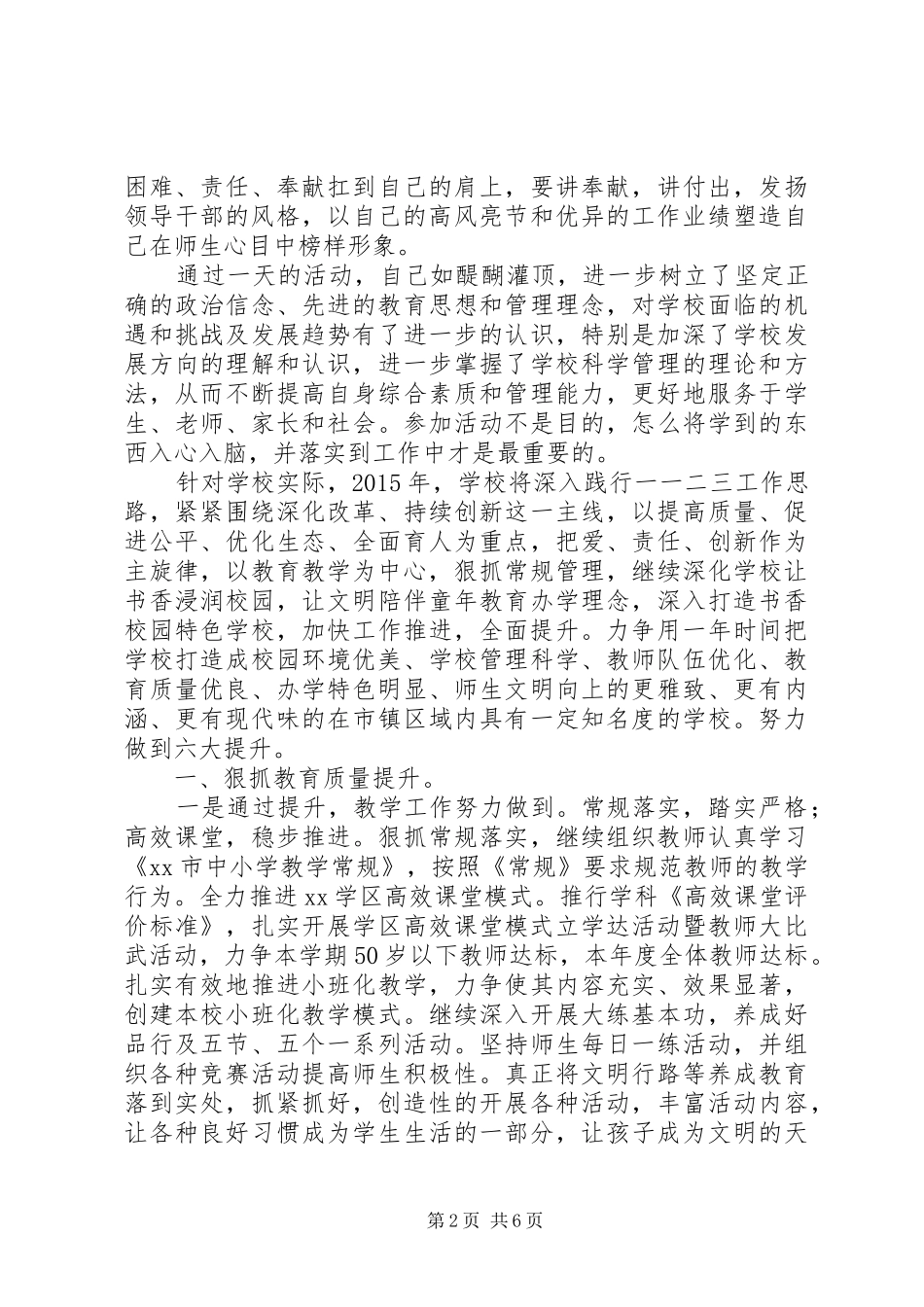 困难、责任、奉献扛到自己的肩上，要讲奉献，讲付出，发扬领导干部的风格，以自己的高风亮节和优异的工作业绩塑造自己在师生心目中榜样形象。

通过一天的活动，自己如醍醐灌顶，进一步树立了坚定正确的政治信念、先进的教育思想和管理理念，对学校面临的机遇和挑战及发展趋势有了进一步的认识，特别是加深了学校发展方向的理解和认识，进一步掌握了学校科学管理的理论和方法，从而不断提高自身综合素质和管理能力，更好地服务于学生、老师、家长和社会。参加活动不是目的，怎么将学到的东西入心入脑，并落实到工作中才是最重要的。

针对学校实际，2015年，学校将深入践行一一二三工作思路，紧紧围绕深化改革、持续创新这一主线，以提高质量、促进公平、优化生态、全面育人为重点，把爱、责任、创新作为主旋律，以教育教学为中心，狠抓常规管理，继续深化学校让书香浸润校园，让文明陪伴童年教育办学理念，深入打造书香校园特色学校，加快工作推进，全面提升。力争用一年时间把学校打造成校园环境优美、学校管理科学、教师队伍优化、教育质量优良、办学特色明显、师生文明向上的更雅致、更有内涵、更有现代味的在市镇区域内具有一定知名度的学校。努力做到六大提升。

一、狠抓教育质量提升。

一是通过提升，教学工作努力做到。常规落实，踏实严格；高效课堂，稳步推进。狠抓常规落实，继续组织教师认真学习《xx市中小学教学常规》，按照《常规》要求规范教师的教学行为。全力推进xx学区高效课堂模式。推行学科《高效课堂评价标准》，扎实开展学区高效课堂模式立学达活动暨教师大比武活动，力争本学期50岁以下教师达标，本年度全体教师达标。扎实有效地推进小班化教学，力争使其内容充实、效果显著，创建本校小班化教学模式。继续深入开展大练基本功，养成好品行及五节、五个一系列活动。坚持师生每日一练活动，并组织各种竞赛活动提高师生积极性。真正将文明行路等养成教育落到实处，抓紧抓好，创造性的开展各种活动，丰富活动内容，让各种良好习惯成为学生生活的一部分，让孩子成为文明的天

第2页 共6页